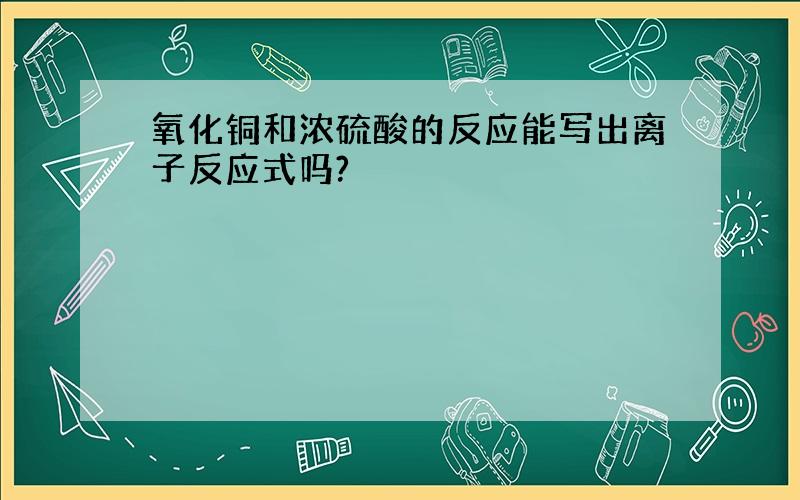 氧化铜和浓硫酸的反应能写出离子反应式吗?